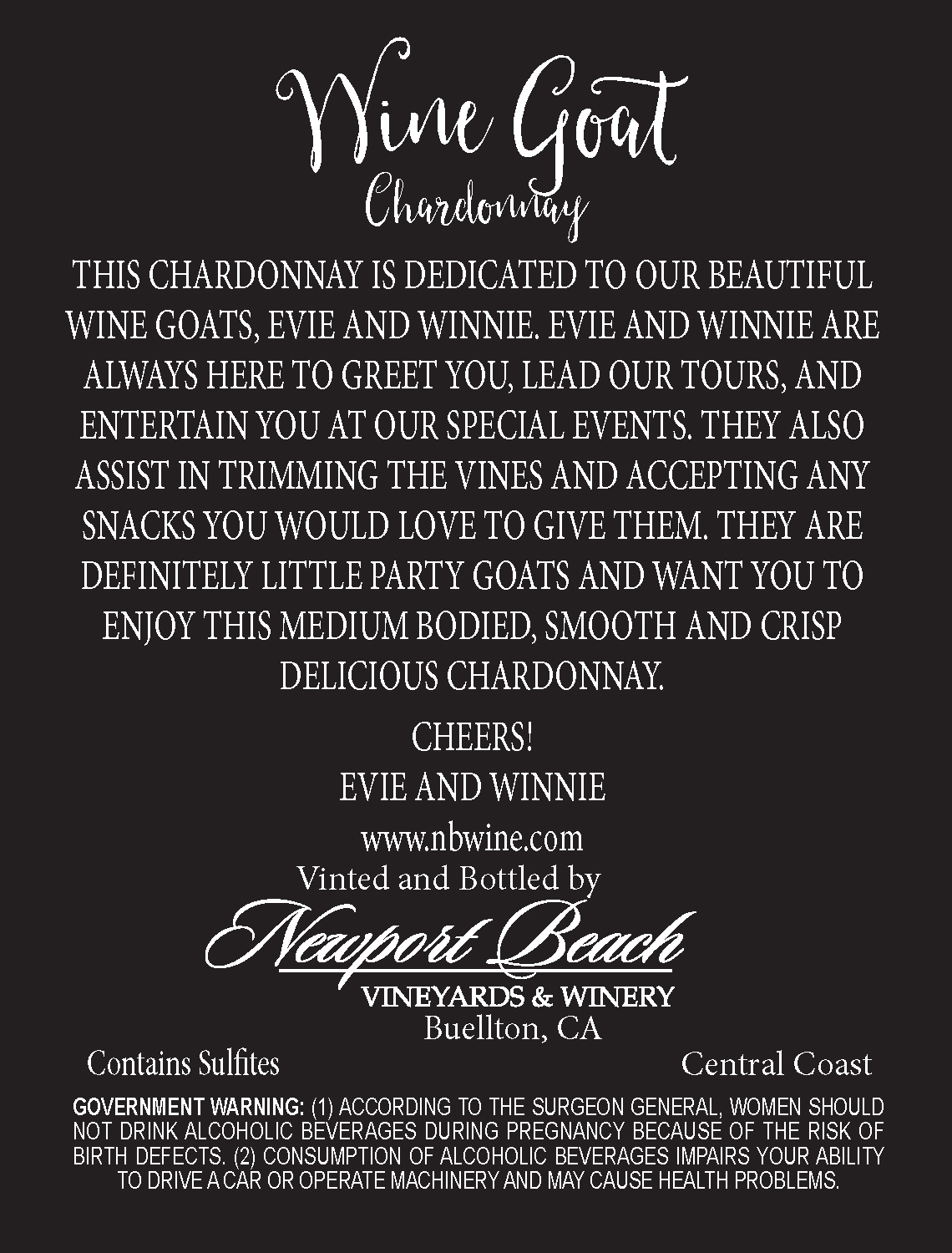 Wine Goat
Chardonnay

THIS CHARDONNAY IS DEDICATED TO OUR BEAUTIFUL WINE GOATS, EVIE AND WINNIE. EVIE AND WINNIE ARE ALWAYS HERE TO GREET YOU, LEAD OUR TOURS, AND ENTERTAIN YOU AT OUR SPECIAL EVENTS. THEY ALSO ASSIST IN TRIMMING THE VINES AND ACCEPTING ANY SNACKS YOU WOULD LOVE TO GIVE THEM. THEY ARE DEFINITELY LITTLE PARTY GOATS AND WANT YOU TO ENJOY THIS MEDIUM BODIED, SMOOTH AND CRISP DELICIOUS CHARDONNAY.

CHEERS!
EVIE AND WINNIE

www.nbwine.com
Vinted and Bottled by
Newport Beach
VINEYARDS & WINERY
Buellton, CA

Contains Sulfites

Central Coast

GOVERNMENT WARNING: (1) ACCORDING TO THE SURGEON GENERAL, WOMEN SHOULD NOT DRINK ALCOHOLIC BEVERAGES DURING PREGNANCY BECAUSE OF THE RISK OF BIRTH DEFECTS. (2) CONSUMPTION OF ALCOHOLIC BEVERAGES IMPAIRS YOUR ABILITY TO DRIVE A CAR OR OPERATE MACHINERY AND MAY CAUSE HEALTH PROBLEMS.